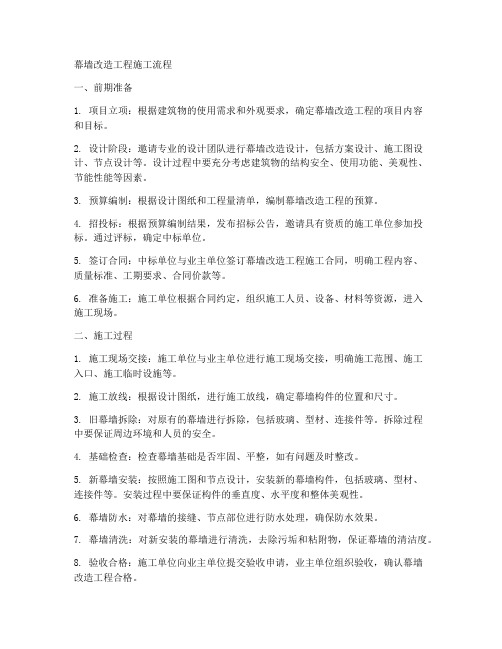 幕墙改造工程施工流程

一、前期准备

1. 项目立项：根据建筑物的使用需求和外观要求，确定幕墙改造工程的项目内容和目标。

2. 设计阶段：邀请专业的设计团队进行幕墙改造设计，包括方案设计、施工图设计、节点设计等。设计过程中要充分考虑建筑物的结构安全、使用功能、美观性、节能性能等因素。

3. 预算编制：根据设计图纸和工程量清单，编制幕墙改造工程的预算。

4. 招投标：根据预算编制结果，发布招标公告，邀请具有资质的施工单位参加投标。通过评标，确定中标单位。

5. 签订合同：中标单位与业主单位签订幕墙改造工程施工合同，明确工程内容、质量标准、工期要求、合同价款等。

6. 准备施工：施工单位根据合同约定，组织施工人员、设备、材料等资源，进入施工现场。

二、施工过程

1. 施工现场交接：施工单位与业主单位进行施工现场交接，明确施工范围、施工入口、施工临时设施等。

2. 施工放线：根据设计图纸，进行施工放线，确定幕墙构件的位置和尺寸。

3. 旧幕墙拆除：对原有的幕墙进行拆除，包括玻璃、型材、连接件等。拆除过程中要保证周边环境和人员的安全。

4. 基础检查：检查幕墙基础是否牢固、平整，如有问题及时整改。

5. 新幕墙安装：按照施工图和节点设计，安装新的幕墙构件，包括玻璃、型材、连接件等。安装过程中要保证构件的垂直度、水平度和整体美观性。

6. 幕墙防水：对幕墙的接缝、节点部位进行防水处理，确保防水效果。

7. 幕墙清洗：对新安装的幕墙进行清洗，去除污垢和粘附物，保证幕墙的清洁度。

8. 验收合格：施工单位向业主单位提交验收申请，业主单位组织验收，确认幕墙改造工程合格。